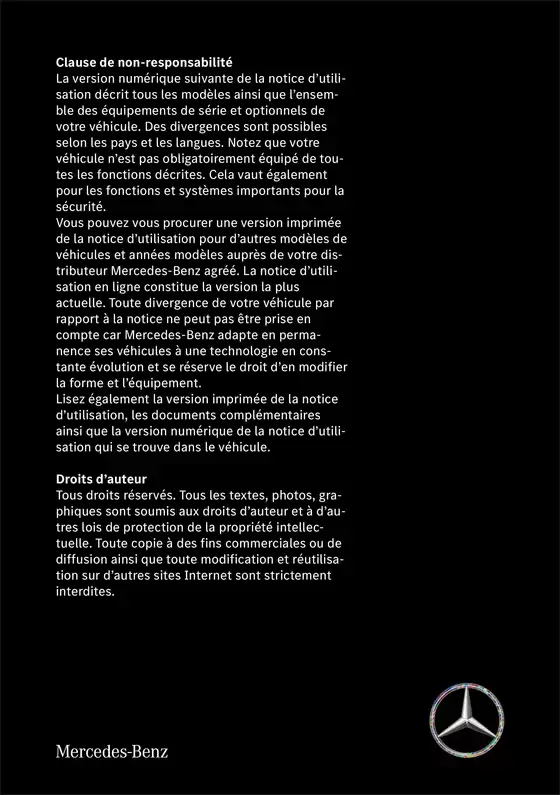 **Clause de non-responsabilité**
La version numérique suivante de la notice d'utilisation décrit tous les modèles ainsi que l'ensemble des équipements de série et optionnels de votre véhicule. Des divergences sont possibles selon les pays et les langues. Notez que votre véhicule n'est pas obligatoirement équipé de toutes les fonctions décrites. Cela vaut également pour les fonctions et systèmes importants pour la sécurité.
Vous pouvez vous procurer une version imprimée de la notice d'utilisation pour d'autres modèles de véhicules et années modèles auprès de votre distributeur Mercedes-Benz agréé. La notice d'utilisation en ligne constitue la version la plus actuelle. Toute divergence de votre véhicule par rapport à la notice ne peut pas être prise en compte car Mercedes-Benz adapte en permanence ses véhicules à une technologie en constante évolution et se réserve le droit d'en modifier la forme et l'équipement.
Lisez également la version imprimée de la notice d'utilisation, les documents complémentaires ainsi que la version numérique de la notice d'utilisation qui se trouve dans le véhicule.

**Droits d'auteur**
Tous droits réservés. Tous les textes, photos, graphiques sont soumis aux droits d'auteur et à d'autres lois de protection de la propriété intellectuelle. Toute copie à des fins commerciales ou de diffusion ainsi que toute modification et réutilisation sur d'autres sites Internet sont strictement interdites.

Mercedes-Benz